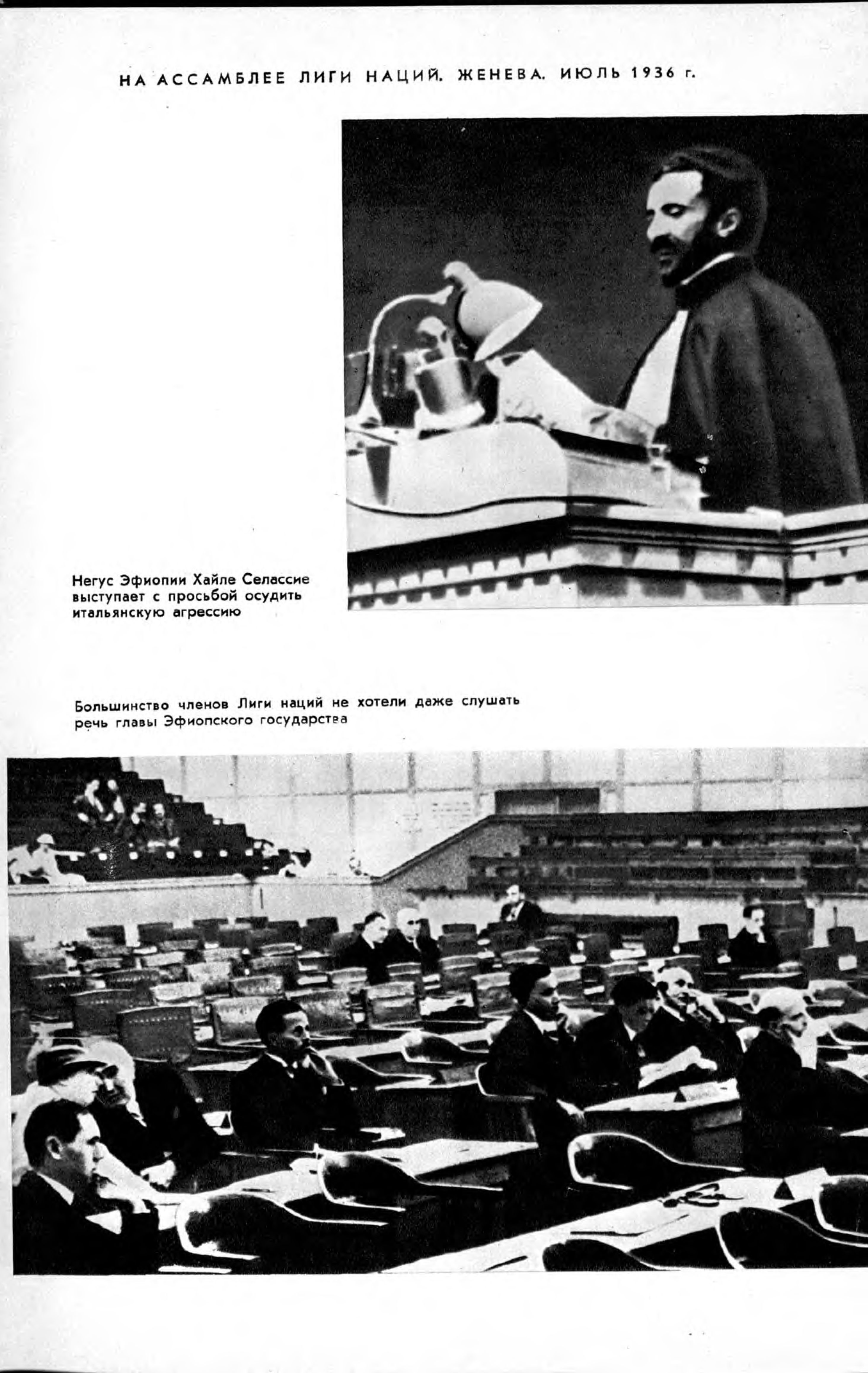 НА АССАМБЛЕЕ ЛИГИ НАЦИЙ. ЖЕНЕВА. ИЮЛЬ 1936 г.

Негус Эфиопии Хайле Селассие выступает с просьбой осудить итальянскую агрессию

Большинство членов Лиги наций не хотели даже слушать речь главы Эфиопского государства